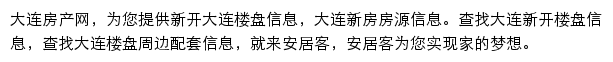 大连房产网，为您提供新开大连楼盘信息，大连新房房源信息。查找大连新开楼盘信息，查找大连楼盘周边配套信息，就来安居客，安居客为您实现家的梦想。